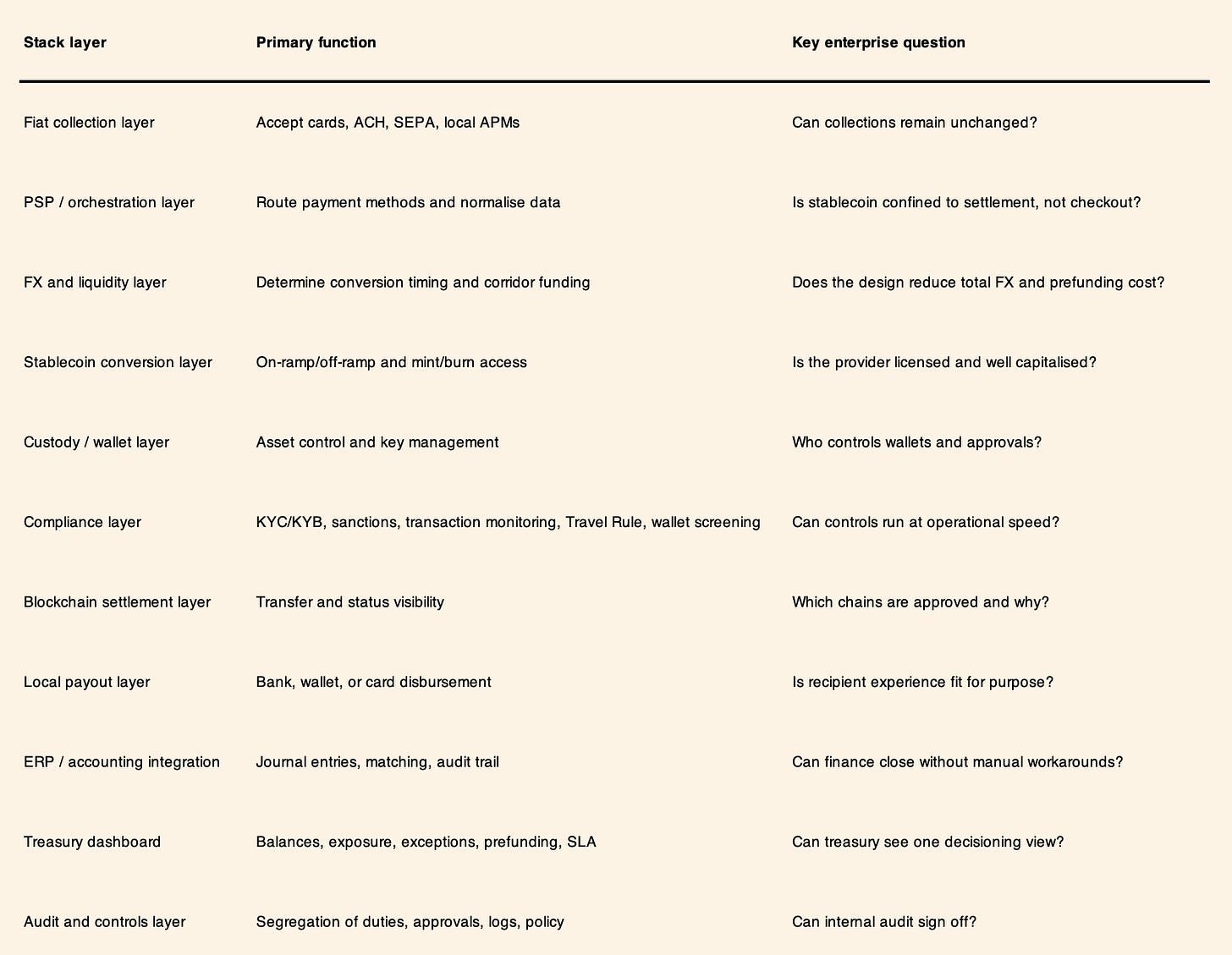 | Stack layer | Primary function | Key enterprise question |
|---|---|---|
| Fiat collection layer | Accept cards, ACH, SEPA, local APMs | Can collections remain unchanged? |
| PSP / orchestration layer | Route payment methods and normalise data | Is stablecoin confined to settlement, not checkout? |
| FX and liquidity layer | Determine conversion timing and corridor funding | Does the design reduce total FX and prefunding cost? |
| Stablecoin conversion layer | On-ramp/off-ramp and mint/burn access | Is the provider licensed and well capitalised? |
| Custody / wallet layer | Asset control and key management | Who controls wallets and approvals? |
| Compliance layer | KYC/KYB, sanctions, transaction monitoring, Travel Rule, wallet screening | Can controls run at operational speed? |
| Blockchain settlement layer | Transfer and status visibility | Which chains are approved and why? |
| Local payout layer | Bank, wallet, or card disbursement | Is recipient experience fit for purpose? |
| ERP / accounting integration | Journal entries, matching, audit trail | Can finance close without manual workarounds? |
| Treasury dashboard | Balances, exposure, exceptions, prefunding, SLA | Can treasury see one decisioning view? |
| Audit and controls layer | Segregation of duties, approvals, logs, policy | Can internal audit sign off? |